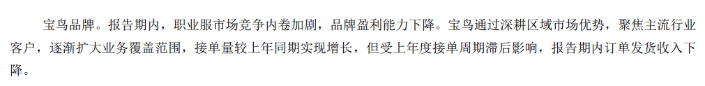 宝鸟品牌。报告期内，职业服市场竞争内卷加剧，品牌盈利能力下降。宝鸟通过深耕区域市场优势，聚焦主流行业客户，逐渐扩大业务覆盖范围，接单量较上年同期实现增长，但受上年度接单周期滞后影响，报告期内订单发货收入下降。